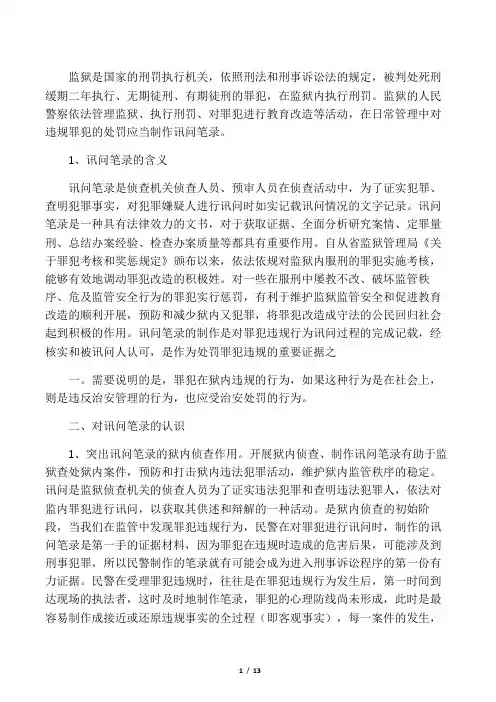 监狱是国家的刑罚执行机关，依照刑法和刑事诉讼法的规定，被判处死刑缓期二年执行、无期徒刑、有期徒刑的罪犯，在监狱内执行刑罚。监狱的人民警察依法管理监狱、执行刑罚、对罪犯进行教育改造等活动，在日常管理中对违规罪犯的处罚应当制作讯问笔录。

1、讯问笔录的含义

讯问笔录是侦查机关侦查人员、预审人员在侦查活动中，为了证实犯罪、查明犯罪事实，对犯罪嫌疑人进行讯问时如实记载讯问情况的文字记录。讯问笔录是一种具有法律效力的文书，对于获取证据、全面分析研究案情、定罪量刑、总结办案经验、检查办案质量等都具有重要作用。自从省监狱管理局《关于罪犯考核和奖惩规定》颁布以来，依法依规对监狱内服刑的罪犯实施考核，能够有效地调动罪犯改造的积极姓。对一些在服刑中屡教不改、破坏监管秩序、危及监管安全行为的罪犯实行惩罚，有利于维护监狱监管安全和促进教育改造的顺利开展，预防和减少狱内又犯罪，将罪犯改造成守法的公民回归社会起到积极的作用。讯问笔录的制作是对罪犯违规行为讯问过程的完成记载，经核实和被讯问人认可，是作为处罚罪犯违规的重要证据之

一。需要说明的是，罪犯在狱内违规的行为，如果这种行为是在社会上，则是违反治安管理的行为，也应受治安处罚的行为。

二、对讯问笔录的认识

1、突出讯问笔录的狱内侦查作用。开展狱内侦查、制作讯问笔录有助于监狱查处狱内案件，预防和打击狱内违法犯罪活动，维护狱内监管秩序的稳定。讯问是监狱侦查机关的侦查人员为了证实违法犯罪和查明违法犯罪人，依法对监内罪犯进行讯问，以获取其供述和辩解的一种活动。是狱内侦查的初始阶段，当我们在监管中发现罪犯违规行为，民警在对罪犯进行讯问时，制作的讯问笔录是第一手的证据材料，因为罪犯在违规时造成的危害后果，可能涉及到刑事犯罪，所以民警制作的笔录就有可能会成为进入刑事诉讼程序的第一份有力证据。民警在受理罪犯违规时，往往是在罪犯违规行为发生后，第一时间到达现场的执法者，这时及时地制作笔录，罪犯的心理防线尚未形成，此时是最容易制作成接近或还原违规事实的全过程（即客观事实），每一案件的发生，

1 / 13